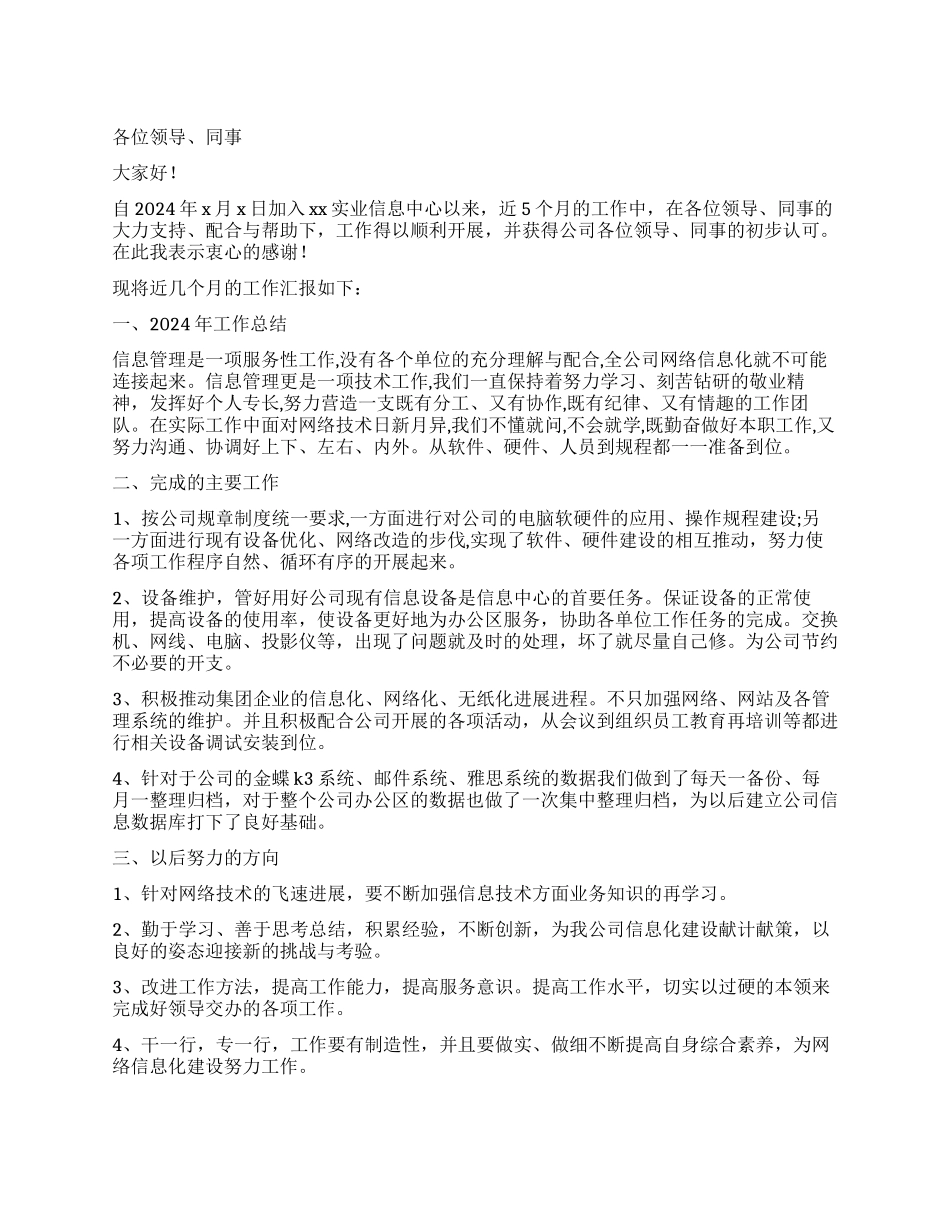 各位领导、同事

大家好！

自 2024 年 x 月 x 日加入 xx 实业信息中心以来，近 5 个月的工作中，在各位领导、同事的大力支持、配合与帮助下，工作得以顺利开展，并获得公司各位领导、同事的初步认可。在此我表示衷心的感谢！

现将近几个月的工作汇报如下：

一、2024 年工作总结

信息管理是一项服务性工作,没有各个单位的充分理解与配合,全公司网络信息化就不可能连接起来。信息管理更是一项技术工作,我们一直保持着努力学习、刻苦钻研的敬业精神，发挥好个人专长,努力营造一支既有分工、又有协作,既有纪律、又有情趣的工作团队。在实际工作中面对网络技术日新月异,我们不懂就问,不会就学,既勤奋做好本职工作,又努力沟通、协调好上下、左右、内外。从软件、硬件、人员到规程都一一准备到位。

二、完成的主要工作

1、按公司规章制度统一要求,一方面进行对公司的电脑软硬件的应用、操作规程建设;另一方面进行现有设备优化、网络改造的步伐,实现了软件、硬件建设的相互推动，努力使各项工作程序自然、循环有序的开展起来。

2、设备维护，管好用好公司现有信息设备是信息中心的首要任务。保证设备的正常使用，提高设备的使用率，使设备更好地为办公区服务，协助各单位工作任务的完成。交换机、网线、电脑、投影仪等，出现了问题就及时的处理，坏了就尽量自己修。为公司节约不必要的开支。

3、积极推动集团企业的信息化、网络化、无纸化进展进程。不只加强网络、网站及各管理系统的维护。并且积极配合公司开展的各项活动，从会议到组织员工教育再培训等都进行相关设备调试安装到位。

4、针对于公司的金蝶 k3 系统、邮件系统、雅思系统的数据我们做到了每天一备份、每月一整理归档，对于整个公司办公区的数据也做了一次集中整理归档，为以后建立公司信息数据库打下了良好基础。

三、以后努力的方向

1、针对网络技术的飞速进展，要不断加强信息技术方面业务知识的再学习。

2、勤于学习、善于思考总结，积累经验，不断创新，为我公司信息化建设献计献策，以良好的姿态迎接新的挑战与考验。

3、改进工作方法，提高工作能力，提高服务意识。提高工作水平，切实以过硬的本领来完成好领导交办的各项工作。

4、干一行，专一行，工作要有制造性，并且要做实、做细不断提高自身综合素养，为网络信息化建设努力工作。